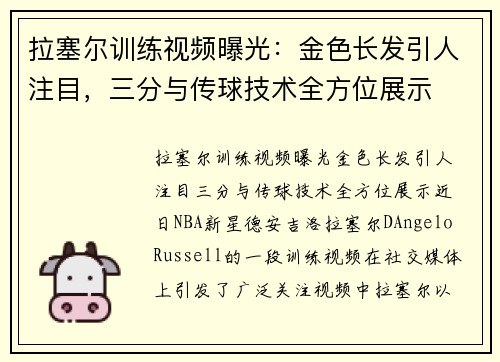 拉塞尔训练视频曝光：金色长发引人注目，三分与传球技术全方位展示

拉塞尔训练视频曝光金色长发引人注目三分与传球技术全方位展示近日NBA新星德安吉洛拉塞尔DAngelo Russell的一段训练视频在社交媒体上引发了广泛关注视频中拉塞尔以